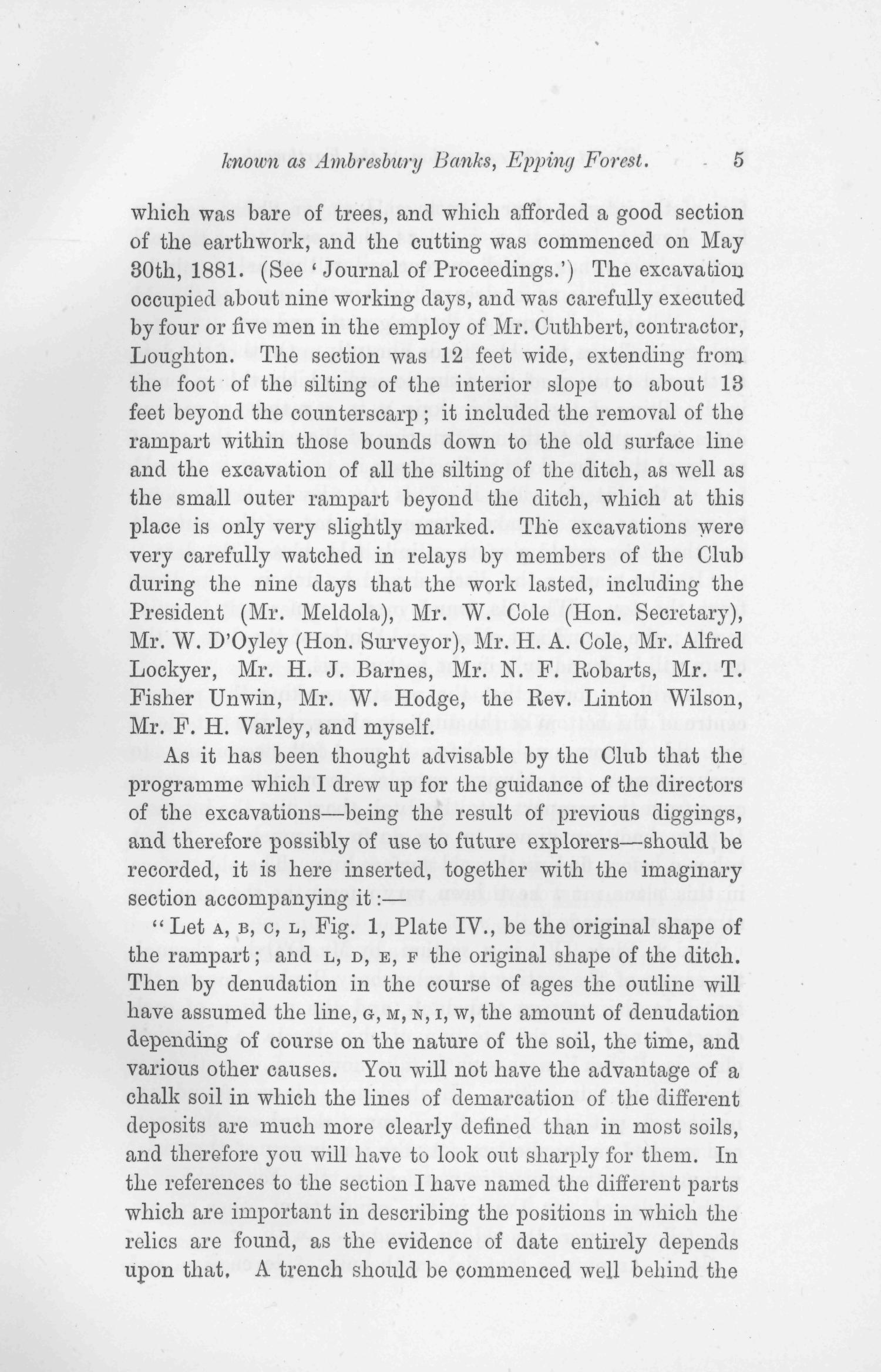 known as Ambresbury Banks, Epping Forest. 5

which was bare of trees, and which afforded a good section of the earthwork, and the cutting was commenced on May 30th, 1881. (See 'Journal of Proceedings.') The excavation occupied about nine working days, and was carefully executed by four or five men in the employ of Mr. Cuthbert, contractor, Loughton. The section was 12 feet wide, extending from the foot of the silting of the interior slope to about 13 feet beyond the counterscarp; it included the removal of the rampart within those bounds down to the old surface line and the excavation of all the silting of the ditch, as well as the small outer rampart beyond the ditch, which at this place is only very slightly marked. The excavations were very carefully watched in relays by members of the Club during the nine days that the work lasted, including the President (Mr. Meldola), Mr. W. Cole (Hon. Secretary), Mr. W. D'Oyley (Hon. Surveyor), Mr. H. A. Cole, Mr. Alfred Lockyer, Mr. H. J. Barnes, Mr. N. F. Robarts, Mr. T. Fisher Unwin, Mr. W. Hodge, the Rev. Linton Wilson, Mr. F. H. Varley, and myself.

As it has been thought advisable by the Club that the programme which I drew up for the guidance of the directors of the excavations—being the result of previous diggings, and therefore possibly of use to future explorers—should be recorded, it is here inserted, together with the imaginary section accompanying it:—

"Let A, B, C, L, Fig. 1, Plate IV., be the original shape of the rampart; and L, D, E, F the original shape of the ditch. Then by denudation in the course of ages the outline will have assumed the line, G, M, N, I, W, the amount of denudation depending of course on the nature of the soil, the time, and various other causes. You will not have the advantage of a chalk soil in which the lines of demarcation of the different deposits are much more clearly defined than in most soils, and therefore you will have to look out sharply for them. In the references to the section I have named the different parts which are important in describing the positions in which the relics are found, as the evidence of date entirely depends upon that. A trench should be commenced well behind the